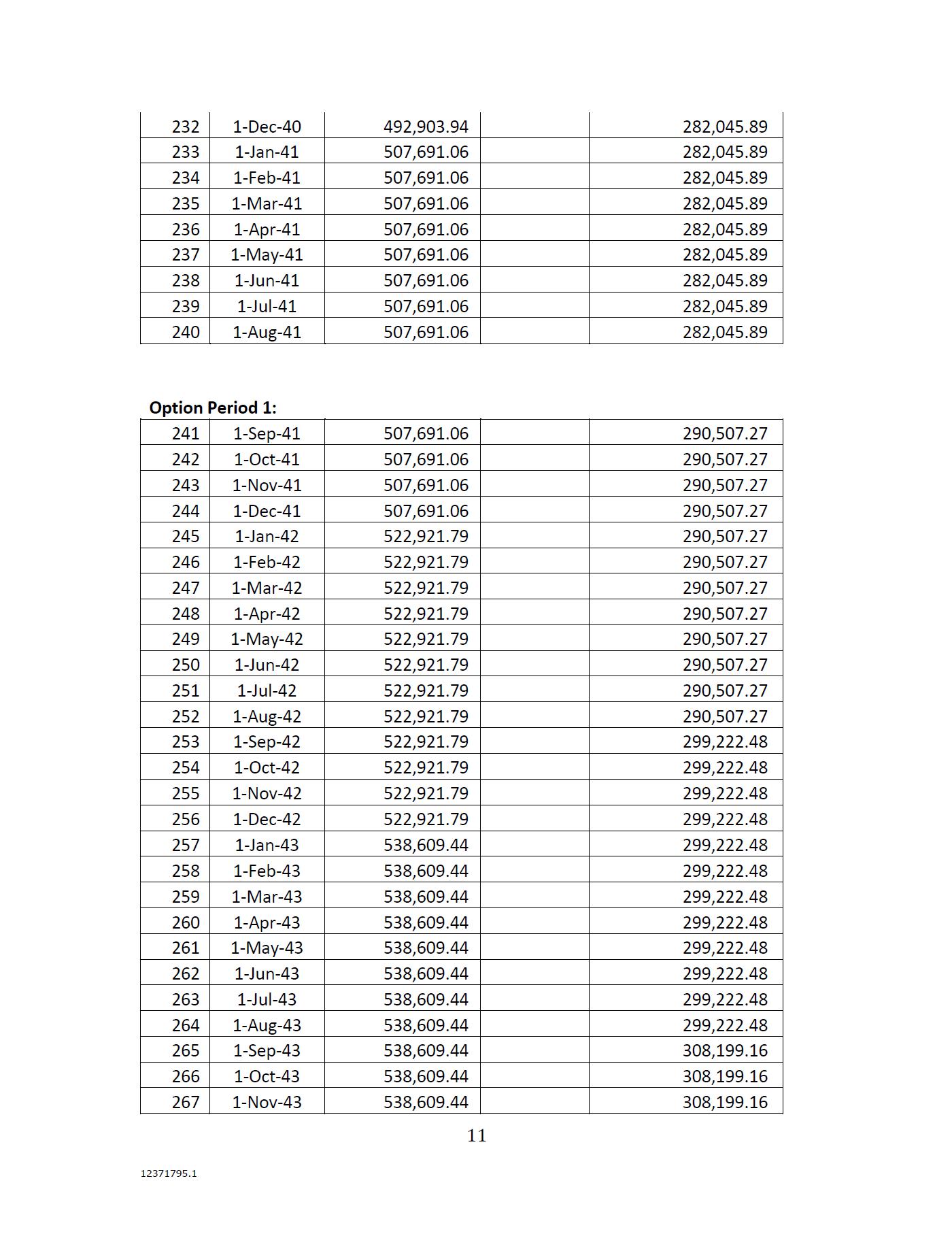 | 232 | 1-Dec-40 | 492,903.94 | | 282,045.89 |
|---|---|---|---|---|
| 233 | 1-Jan-41 | 507,691.06 | | 282,045.89 |
| 234 | 1-Feb-41 | 507,691.06 | | 282,045.89 |
| 235 | 1-Mar-41 | 507,691.06 | | 282,045.89 |
| 236 | 1-Apr-41 | 507,691.06 | | 282,045.89 |
| 237 | 1-May-41 | 507,691.06 | | 282,045.89 |
| 238 | 1-Jun-41 | 507,691.06 | | 282,045.89 |
| 239 | 1-Jul-41 | 507,691.06 | | 282,045.89 |
| 240 | 1-Aug-41 | 507,691.06 | | 282,045.89 |

**Option Period 1:**

| 241 | 1-Sep-41 | 507,691.06 | | 290,507.27 |
|---|---|---|---|---|
| 242 | 1-Oct-41 | 507,691.06 | | 290,507.27 |
| 243 | 1-Nov-41 | 507,691.06 | | 290,507.27 |
| 244 | 1-Dec-41 | 507,691.06 | | 290,507.27 |
| 245 | 1-Jan-42 | 522,921.79 | | 290,507.27 |
| 246 | 1-Feb-42 | 522,921.79 | | 290,507.27 |
| 247 | 1-Mar-42 | 522,921.79 | | 290,507.27 |
| 248 | 1-Apr-42 | 522,921.79 | | 290,507.27 |
| 249 | 1-May-42 | 522,921.79 | | 290,507.27 |
| 250 | 1-Jun-42 | 522,921.79 | | 290,507.27 |
| 251 | 1-Jul-42 | 522,921.79 | | 290,507.27 |
| 252 | 1-Aug-42 | 522,921.79 | | 290,507.27 |
| 253 | 1-Sep-42 | 522,921.79 | | 299,222.48 |
| 254 | 1-Oct-42 | 522,921.79 | | 299,222.48 |
| 255 | 1-Nov-42 | 522,921.79 | | 299,222.48 |
| 256 | 1-Dec-42 | 522,921.79 | | 299,222.48 |
| 257 | 1-Jan-43 | 538,609.44 | | 299,222.48 |
| 258 | 1-Feb-43 | 538,609.44 | | 299,222.48 |
| 259 | 1-Mar-43 | 538,609.44 | | 299,222.48 |
| 260 | 1-Apr-43 | 538,609.44 | | 299,222.48 |
| 261 | 1-May-43 | 538,609.44 | | 299,222.48 |
| 262 | 1-Jun-43 | 538,609.44 | | 299,222.48 |
| 263 | 1-Jul-43 | 538,609.44 | | 299,222.48 |
| 264 | 1-Aug-43 | 538,609.44 | | 299,222.48 |
| 265 | 1-Sep-43 | 538,609.44 | | 308,199.16 |
| 266 | 1-Oct-43 | 538,609.44 | | 308,199.16 |
| 267 | 1-Nov-43 | 538,609.44 | | 308,199.16 |

11

12371795.1